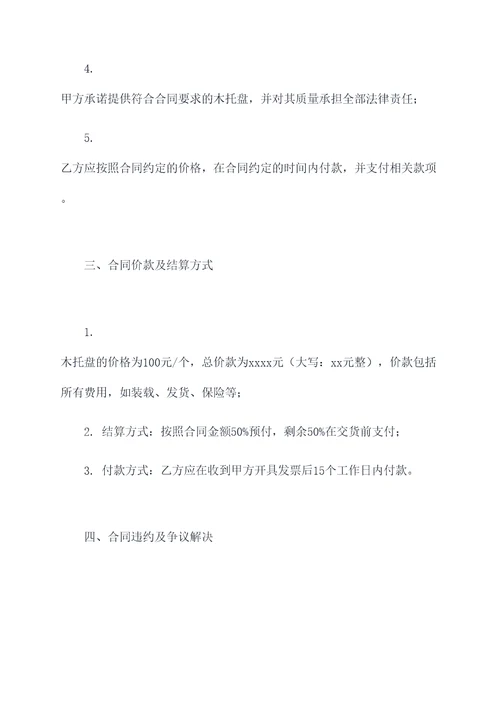 4.

甲方承诺提供符合合同要求的木托盘，并对其质量承担全部法律责任；

5.

乙方应按照合同约定的价格，在合同约定的时间内付款，并支付相关款项。

三、合同价款及结算方式

1.

木托盘的价格为100元/个，总价款为xxxx元（大写：xx元整），价款包括所有费用，如装载、发货、保险等；

2. 结算方式：按照合同金额50%预付，剩余50%在交货前支付；

3. 付款方式：乙方应在收到甲方开具发票后15个工作日内付款。

四、合同违约及争议解决